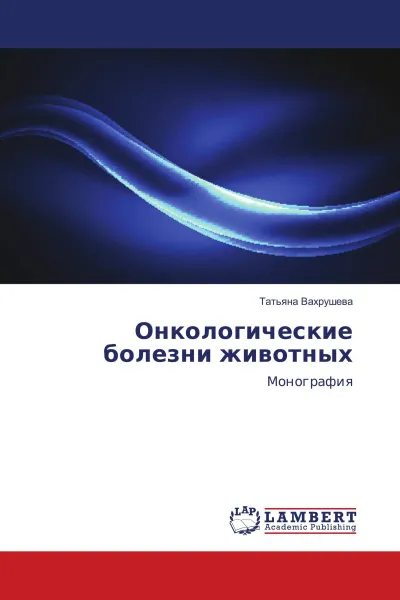 Татьяна Вахрушева

Онкологические болезни животных

Монография

LAP
LAMBERT
Academic Publishing